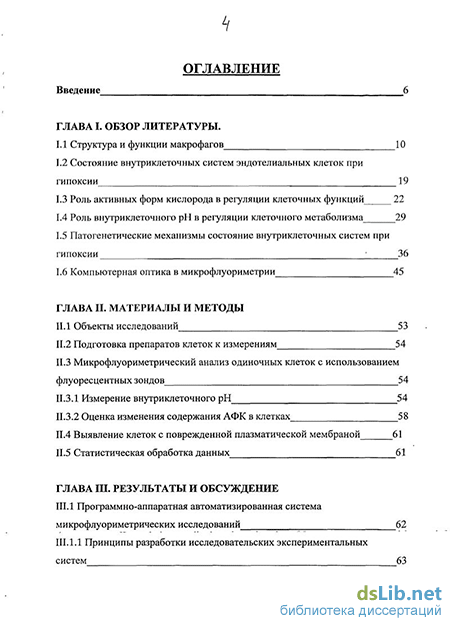 4

ОГЛАВЛЕНИЕ

Введение 6

ГЛАВА I. ОБЗОР ЛИТЕРАТУРЫ.

I.1 Структура и функции макрофагов 10

I.2 Состояние внутриклеточных систем эндотелиальных клеток при гипоксии 19

I.3 Роль активных форм кислорода в регуляции клеточных функций 22

I.4 Роль внутриклеточного pH в регуляции клеточного метаболизма 29

I.5 Патогенетические механизмы состояние внутриклеточных систем при гипоксии 36

I.6 Компьютерная оптика в микрофлуориметрии 45

ГЛАВА II. МАТЕРИАЛЫ И МЕТОДЫ

II.1 Объекты исследований 53

II.2 Подготовка препаратов клеток к измерениям 54

II.3 Микрофлуориметрический анализ одиночных клеток с использованием флуоресцентных зондов 54

II.3.1 Измерение внутриклеточного pH 54

II.3.2 Оценка изменения содержания АФК в клетках 58

II.4 Выявление клеток с поврежденной плазматической мембраной 61

II.5 Статистическая обработка данных 61

ГЛАВА III. РЕЗУЛЬТАТЫ И ОБСУЖДЕНИЕ

III.1 Программно-аппаратная автоматизированная система микрофлуориметрических исследований 62

III.1.1 Принципы разработки исследовательских экспериментальных систем 63

dsLib.net
библиотека диссертаций